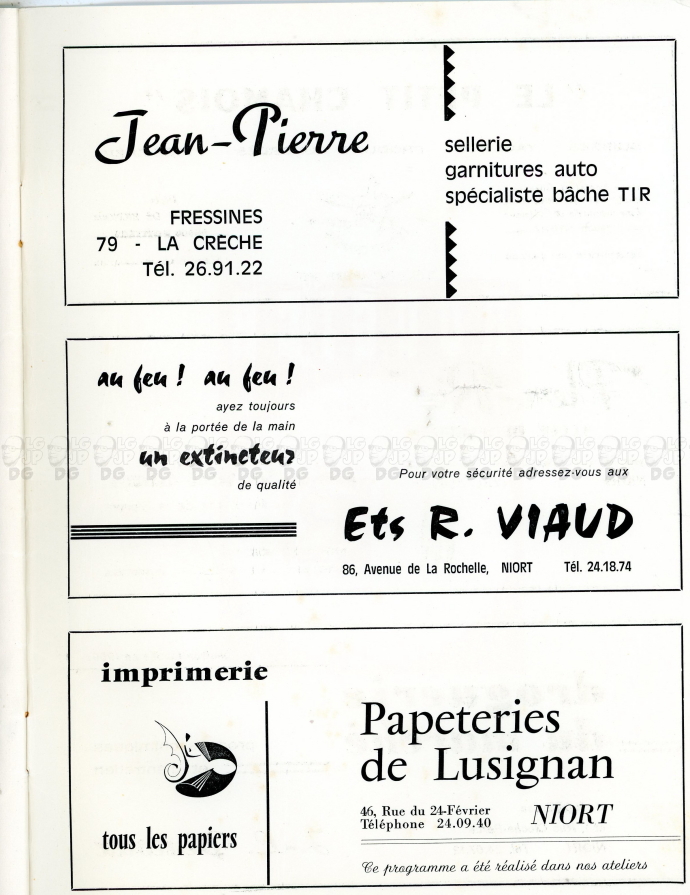 Jean-Pierre

FRESSINES
79 - LA CRECHE
Tél. 26.91.22

sellerie
garnitures auto
spécialiste bâche TIR

au feu ! au feu !
ayez toujours
à la portée de la main
un extincteur
de qualité

Pour votre sécurité adressez-vous aux

Ets R. VIAUD

86, Avenue de La Rochelle, NIORT Tél. 24.18.74

imprimerie

tous les papiers

Papeteries
de Lusignan

46, Rue du 24-Février
Téléphone 24.09.40
NIORT

Ce programme a été réalisé dans nos ateliers